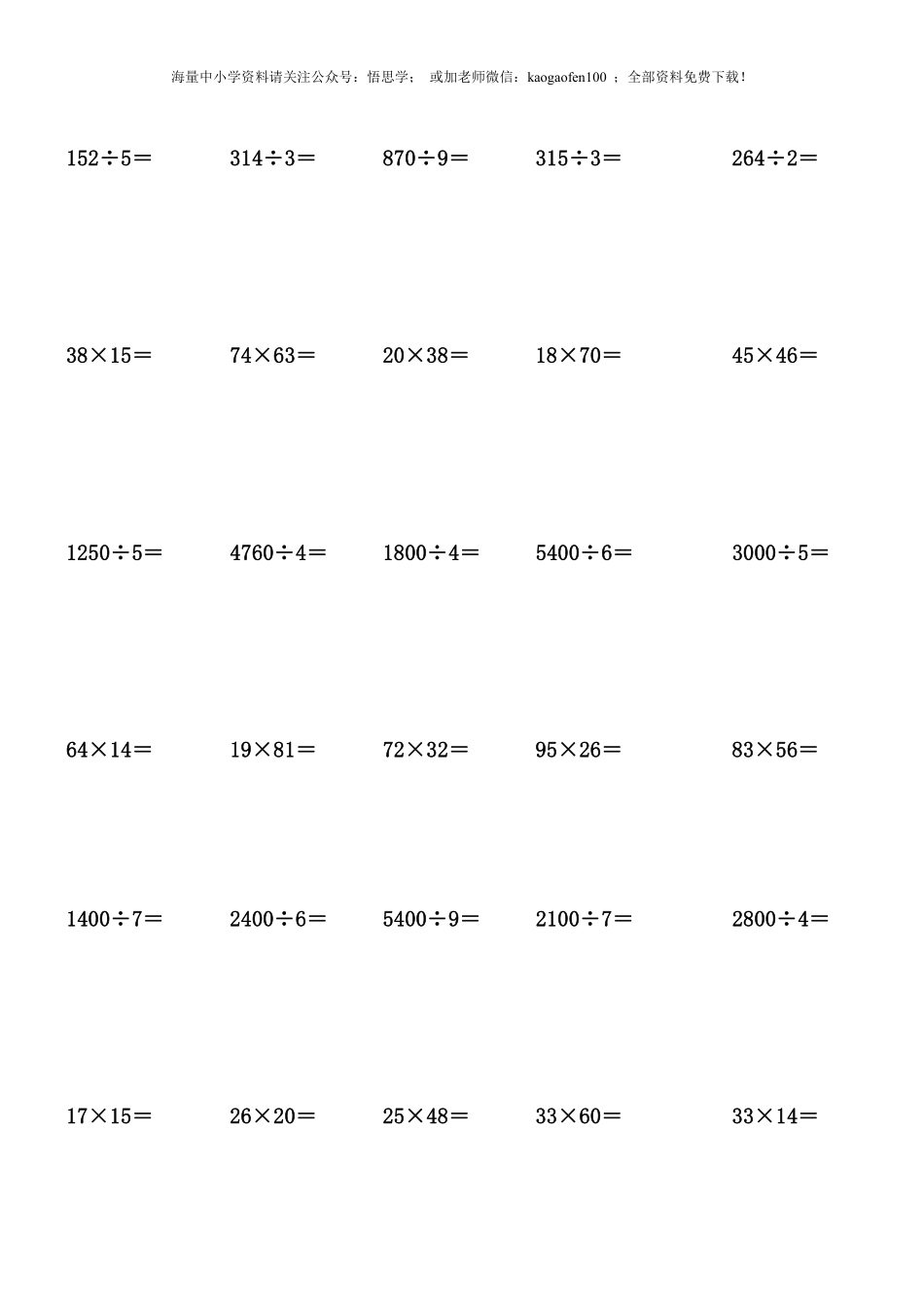 海量中小学资料请关注公众号：悟思学； 或加老师微信：kaogaofen100 ；全部资料免费下载！

$152\div5=$ $314\div3=$ $870\div9=$ $315\div3=$ $264\div2=$

$38\times15=$ $74\times63=$ $20\times38=$ $18\times70=$ $45\times46=$

$1250\div5=$ $4760\div4=$ $1800\div4=$ $5400\div6=$ $3000\div5=$

$64\times14=$ $19\times81=$ $72\times32=$ $95\times26=$ $83\times56=$

$1400\div7=$ $2400\div6=$ $5400\div9=$ $2100\div7=$ $2800\div4=$

$17\times15=$ $26\times20=$ $25\times48=$ $33\times60=$ $33\times14=$